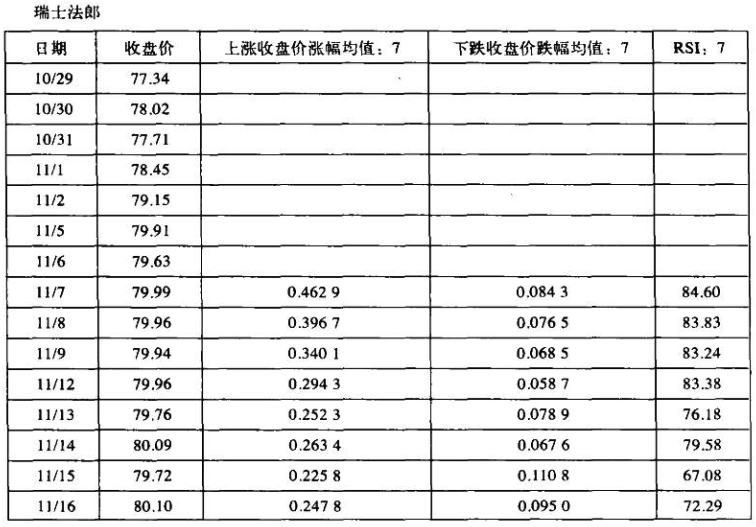 瑞士法郎

| 日期 | 收盘价 | 上涨收盘价涨幅均值：7 | 下跌收盘价跌幅均值：7 | RSI：7 |
|---|---|---|---|---|
| 10/29 | 77.34 | | | |
| 10/30 | 78.02 | | | |
| 10/31 | 77.71 | | | |
| 11/1 | 78.45 | | | |
| 11/2 | 79.15 | | | |
| 11/5 | 79.91 | | | |
| 11/6 | 79.63 | | | |
| 11/7 | 79.99 | 0.462 9 | 0.084 3 | 84.60 |
| 11/8 | 79.96 | 0.396 7 | 0.076 5 | 83.83 |
| 11/9 | 79.94 | 0.340 1 | 0.068 5 | 83.24 |
| 11/12 | 79.96 | 0.294 3 | 0.058 7 | 83.38 |
| 11/13 | 79.76 | 0.252 3 | 0.078 9 | 76.18 |
| 11/14 | 80.09 | 0.263 4 | 0.067 6 | 79.58 |
| 11/15 | 79.72 | 0.225 8 | 0.110 8 | 67.08 |
| 11/16 | 80.10 | 0.247 8 | 0.095 0 | 72.29 |